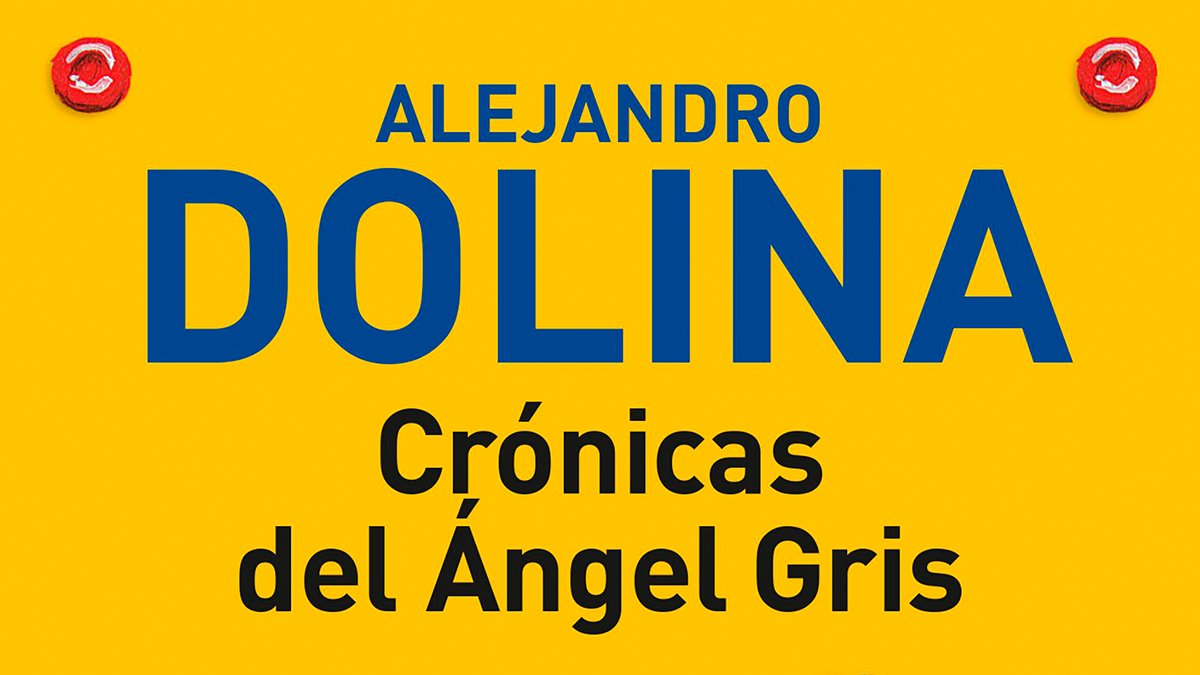 ALEJANDRO
DOLINA
Crónicas
del Ángel Gris